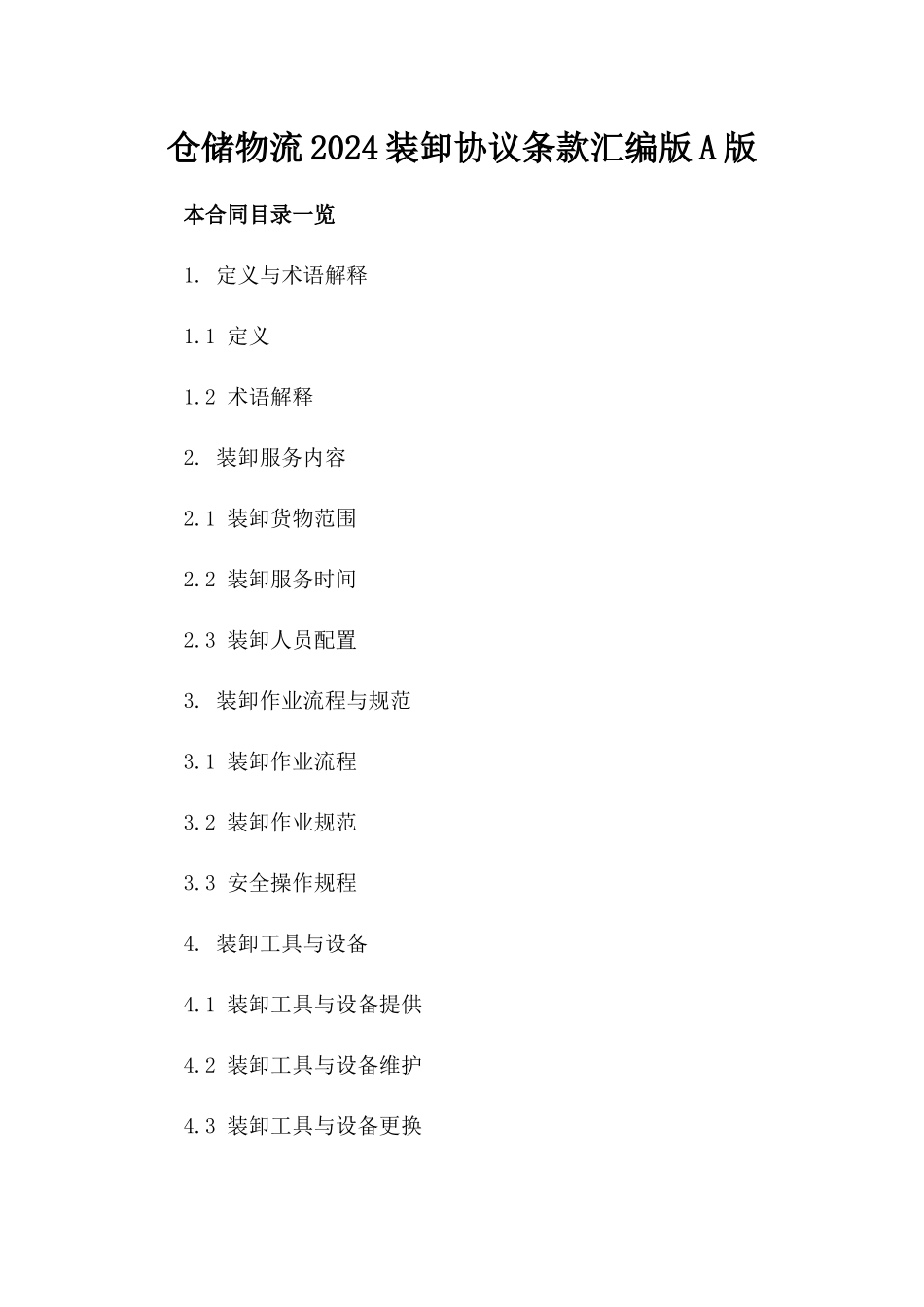 仓储物流2024装卸协议条款汇编版A版

本合同目录一览

1. 定义与术语解释

1.1 定义

1.2 术语解释

2. 装卸服务内容

2.1 装卸货物范围

2.2 装卸服务时间

2.3 装卸人员配置

3. 装卸作业流程与规范

3.1 装卸作业流程

3.2 装卸作业规范

3.3 安全操作规程

4. 装卸工具与设备

4.1 装卸工具与设备提供

4.2 装卸工具与设备维护

4.3 装卸工具与设备更换